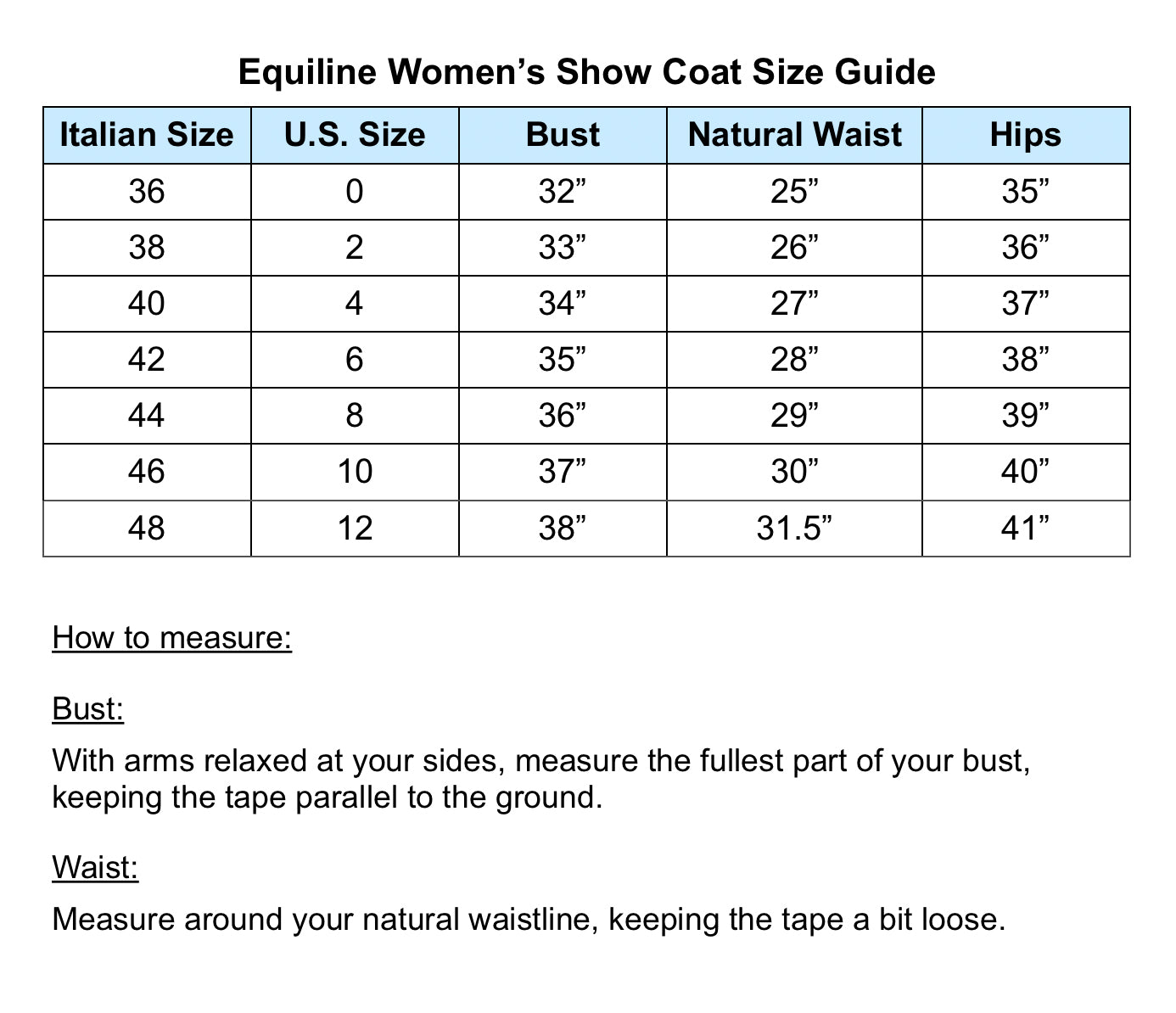 Equiline Women’s Show Coat Size Guide

| Italian Size | U.S. Size | Bust | Natural Waist | Hips |
|---|---|---|---|---|
| 36 | 0 | 32” | 25” | 35” |
| 38 | 2 | 33” | 26” | 36” |
| 40 | 4 | 34” | 27” | 37” |
| 42 | 6 | 35” | 28” | 38” |
| 44 | 8 | 36” | 29” | 39” |
| 46 | 10 | 37” | 30” | 40” |
| 48 | 12 | 38” | 31.5” | 41” |

How to measure:

Bust:

With arms relaxed at your sides, measure the fullest part of your bust, keeping the tape parallel to the ground.

Waist:

Measure around your natural waistline, keeping the tape a bit loose.